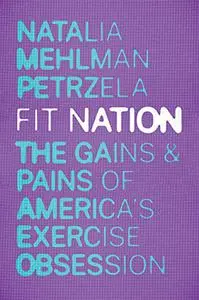 NATALIA MEHLMAN PETRZELA

FIT NATION

THE GAINS & PAINS OF AMERICA'S EXERCISE OBSESSION